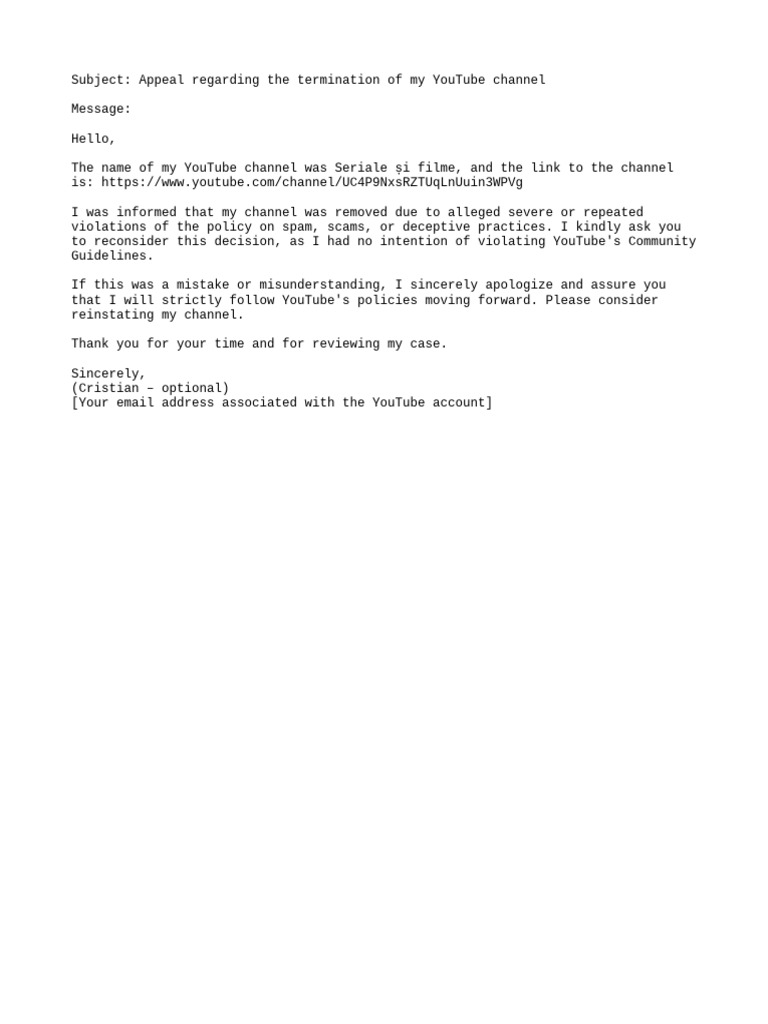 Subject: Appeal regarding the termination of my YouTube channel

Message:

Hello,

The name of my YouTube channel was Seriale și filme, and the link to the channel is: https://www.youtube.com/channel/UC4P9NxsRZTUqLnUuin3WPVg

I was informed that my channel was removed due to alleged severe or repeated violations of the policy on spam, scams, or deceptive practices. I kindly ask you to reconsider this decision, as I had no intention of violating YouTube's Community Guidelines.

If this was a mistake or misunderstanding, I sincerely apologize and assure you that I will strictly follow YouTube's policies moving forward. Please consider reinstating my channel.

Thank you for your time and for reviewing my case.

Sincerely,
(Cristian – optional)
[Your email address associated with the YouTube account]